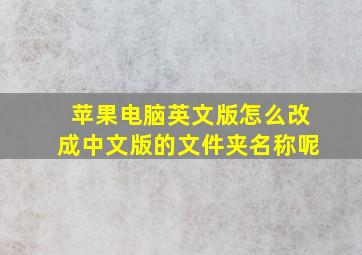 苹果电脑英文版怎么改成中文版的文件夹名称呢